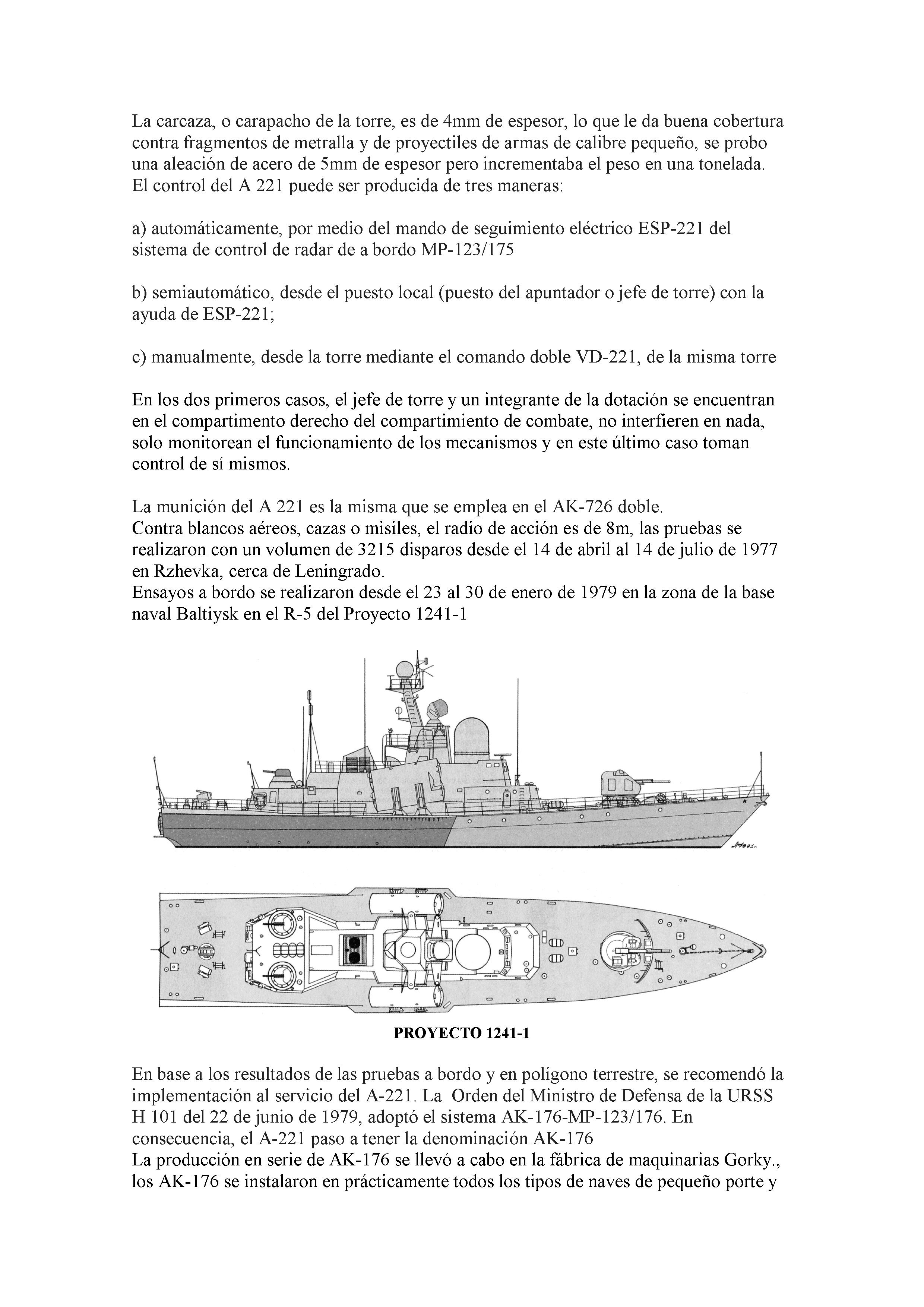 La carcaza, o carapacho de la torre, es de 4mm de espesor, lo que le da buena cobertura contra fragmentos de metralla y de proyectiles de armas de calibre pequeño, se probo una aleación de acero de 5mm de espesor pero incrementaba el peso en una tonelada.
El control del A 221 puede ser producida de tres maneras:

a) automáticamente, por medio del mando de seguimiento eléctrico ESP-221 del sistema de control de radar de a bordo MP-123/175

b) semiautomático, desde el puesto local (puesto del apuntador o jefe de torre) con la ayuda de ESP-221;

c) manualmente, desde la torre mediante el comando doble VD-221, de la misma torre

En los dos primeros casos, el jefe de torre y un integrante de la dotación se encuentran en el compartimento derecho del compartimiento de combate, no interfieren en nada, solo monitorean el funcionamiento de los mecanismos y en este último caso toman control de sí mismos.

La munición del A 221 es la misma que se emplea en el AK-726 doble.
Contra blancos aéreos, cazas o misiles, el radio de acción es de 8m, las pruebas se realizaron con un volumen de 3215 disparos desde el 14 de abril al 14 de julio de 1977 en Rzhevka, cerca de Leningrado.
Ensayos a bordo se realizaron desde el 23 al 30 de enero de 1979 en la zona de la base naval Baltiysk en el R-5 del Proyecto 1241-1

PROYECTO 1241-1

En base a los resultados de las pruebas a bordo y en polígono terrestre, se recomendó la implementación al servicio del A-221. La Orden del Ministro de Defensa de la URSS H 101 del 22 de junio de 1979, adoptó el sistema AK-176-MP-123/176. En consecuencia, el A-221 paso a tener la denominación AK-176
La producción en serie de AK-176 se llevó a cabo en la fábrica de maquinarias Gorky., los AK-176 se instalaron en prácticamente todos los tipos de naves de pequeño porte y